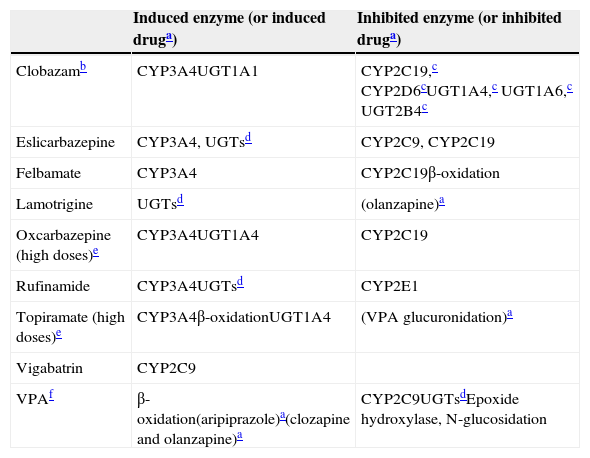 | | Induced enzyme (or induced drug$^a$) | Inhibited enzyme (or inhibited drug$^a$) |
|---|---|---|
| Clobazam$^b$ | CYP3A4UGT1A1 | CYP2C19,$^c$ CYP2D6$^c$UGT1A4,$^c$ UGT1A6,$^c$ UGT2B4$^c$ |
| Eslicarbazepine | CYP3A4, UGTs$^d$ | CYP2C9, CYP2C19 |
| Felbamate | CYP3A4 | CYP2C19β-oxidation |
| Lamotrigine | UGTs$^d$ | (olanzapine)$^a$ |
| Oxcarbazepine (high doses)$^e$ | CYP3A4UGT1A4 | CYP2C19 |
| Rufinamide | CYP3A4UGTs$^d$ | CYP2E1 |
| Topiramate (high doses)$^e$ | CYP3A4β-oxidationUGT1A4 | (VPA glucuronidation)$^a$ |
| Vigabatrin | CYP2C9 | |
| VPA$^f$ | β-oxidation(aripiprazole)$^a$(clozapine and olanzapine)$^a$ | CYP2C9UGTs$^d$Epoxide hydroxylase, N-glucosidation |